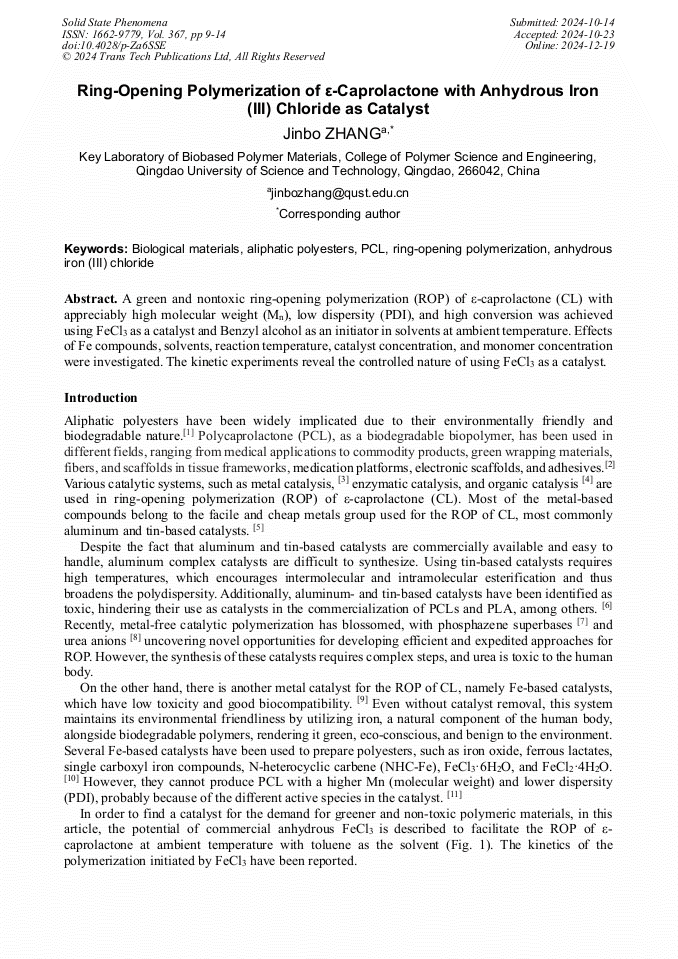 Solid State Phenomena
ISSN: 1662-9779, Vol. 367, pp 9-14
doi:10.4028/p-Za6SSE
© 2024 Trans Tech Publications Ltd, All Rights Reserved

Submitted: 2024-10-14
Accepted: 2024-10-23
Online: 2024-12-19

Ring-Opening Polymerization of ε-Caprolactone with Anhydrous Iron (III) Chloride as Catalyst

Jinbo ZHANG$^{a,*}$

Key Laboratory of Biobased Polymer Materials, College of Polymer Science and Engineering, Qingdao University of Science and Technology, Qingdao, 266042, China

$^{a}$jinbozhang@qust.edu.cn

$^{*}$Corresponding author

Keywords: Biological materials, aliphatic polyesters, PCL, ring-opening polymerization, anhydrous iron (III) chloride

Abstract. A green and nontoxic ring-opening polymerization (ROP) of ε-caprolactone (CL) with appreciably high molecular weight ($M_n$), low dispersity (PDI), and high conversion was achieved using $FeCl_3$ as a catalyst and Benzyl alcohol as an initiator in solvents at ambient temperature. Effects of Fe compounds, solvents, reaction temperature, catalyst concentration, and monomer concentration were investigated. The kinetic experiments reveal the controlled nature of using $FeCl_3$ as a catalyst.

Introduction

Aliphatic polyesters have been widely implicated due to their environmentally friendly and biodegradable nature.$^{[1]}$ Polycaprolactone (PCL), as a biodegradable biopolymer, has been used in different fields, ranging from medical applications to commodity products, green wrapping materials, fibers, and scaffolds in tissue frameworks, medication platforms, electronic scaffolds, and adhesives.$^{[2]}$ Various catalytic systems, such as metal catalysis, $^{[3]}$ enzymatic catalysis, and organic catalysis $^{[4]}$ are used in ring-opening polymerization (ROP) of ε-caprolactone (CL). Most of the metal-based compounds belong to the facile and cheap metals group used for the ROP of CL, most commonly aluminum and tin-based catalysts. $^{[5]}$

Despite the fact that aluminum and tin-based catalysts are commercially available and easy to handle, aluminum complex catalysts are difficult to synthesize. Using tin-based catalysts requires high temperatures, which encourages intermolecular and intramolecular esterification and thus broadens the polydispersity. Additionally, aluminum- and tin-based catalysts have been identified as toxic, hindering their use as catalysts in the commercialization of PCLs and PLA, among others. $^{[6]}$ Recently, metal-free catalytic polymerization has blossomed, with phosphazene superbases $^{[7]}$ and urea anions $^{[8]}$ uncovering novel opportunities for developing efficient and expedited approaches for ROP. However, the synthesis of these catalysts requires complex steps, and urea is toxic to the human body.

On the other hand, there is another metal catalyst for the ROP of CL, namely Fe-based catalysts, which have low toxicity and good biocompatibility. $^{[9]}$ Even without catalyst removal, this system maintains its environmental friendliness by utilizing iron, a natural component of the human body, alongside biodegradable polymers, rendering it green, eco-conscious, and benign to the environment. Several Fe-based catalysts have been used to prepare polyesters, such as iron oxide, ferrous lactates, single carboxyl iron compounds, N-heterocyclic carbene (NHC-Fe), $FeCl_3 \cdot 6H_2O$, and $FeCl_2 \cdot 4H_2O$. $^{[10]}$ However, they cannot produce PCL with a higher Mn (molecular weight) and lower dispersity (PDI), probably because of the different active species in the catalyst. $^{[11]}$

In order to find a catalyst for the demand for greener and non-toxic polymeric materials, in this article, the potential of commercial anhydrous $FeCl_3$ is described to facilitate the ROP of ε-caprolactone at ambient temperature with toluene as the solvent (Fig. 1). The kinetics of the polymerization initiated by $FeCl_3$ have been reported.